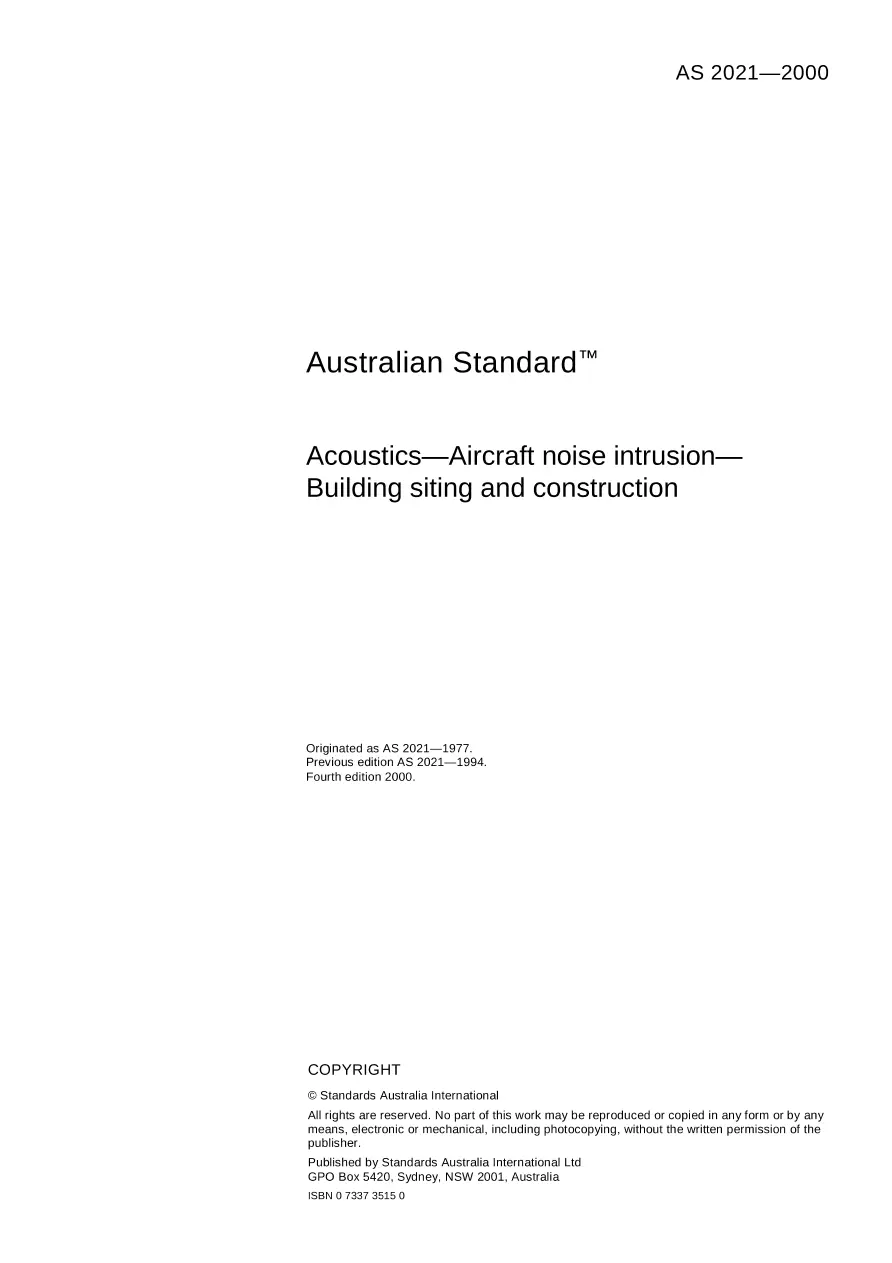 AS 2021—2000

Australian Standard™

Acoustics—Aircraft noise intrusion—Building siting and construction

Originated as AS 2021—1977.
Previous edition AS 2021—1994.
Fourth edition 2000.

COPYRIGHT

© Standards Australia International

All rights are reserved. No part of this work may be reproduced or copied in any form or by any means, electronic or mechanical, including photocopying, without the written permission of the publisher.

Published by Standards Australia International Ltd
GPO Box 5420, Sydney, NSW 2001, Australia

ISBN 0 7337 3515 0